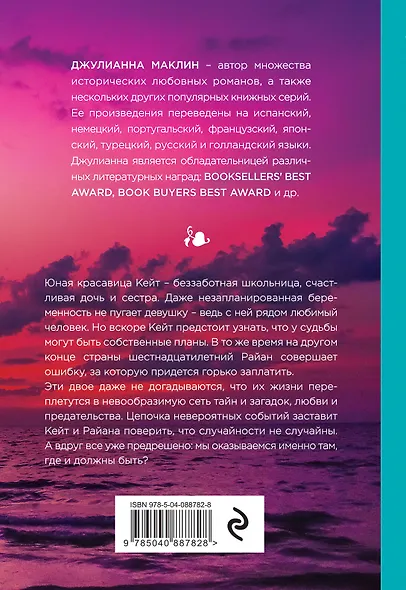 ДЖУЛИАННА МАКЛИН – автор множества исторических любовных романов, а также нескольких других популярных книжных серий. Ее произведения переведены на испанский, немецкий, португальский, французский, японский, турецкий, русский и голландский языки. Джулианна является обладательницей различных литературных наград: BOOKSELLERS' BEST AWARD, BOOK BUYERS BEST AWARD и др.

Юная красавица Кейт – беззаботная школьница, счастливая дочь и сестра. Даже незапланированная беременность не пугает девушку – ведь с ней рядом любимый человек. Но вскоре Кейт предстоит узнать, что у судьбы могут быть собственные планы. В то же время на другом конце страны шестнадцатилетний Райан совершает ошибку, за которую придется горько заплатить.
Эти двое даже не догадываются, что их жизни переплетутся в невообразимую сеть тайн и загадок, любви и предательства. Цепочка невероятных событий заставит Кейт и Райана поверить, что случайности не случайны. А вдруг все уже предрешено: мы оказываемся именно там, где и должны быть?

ISBN 978-5-04-088782-8
9 785040 887828 >